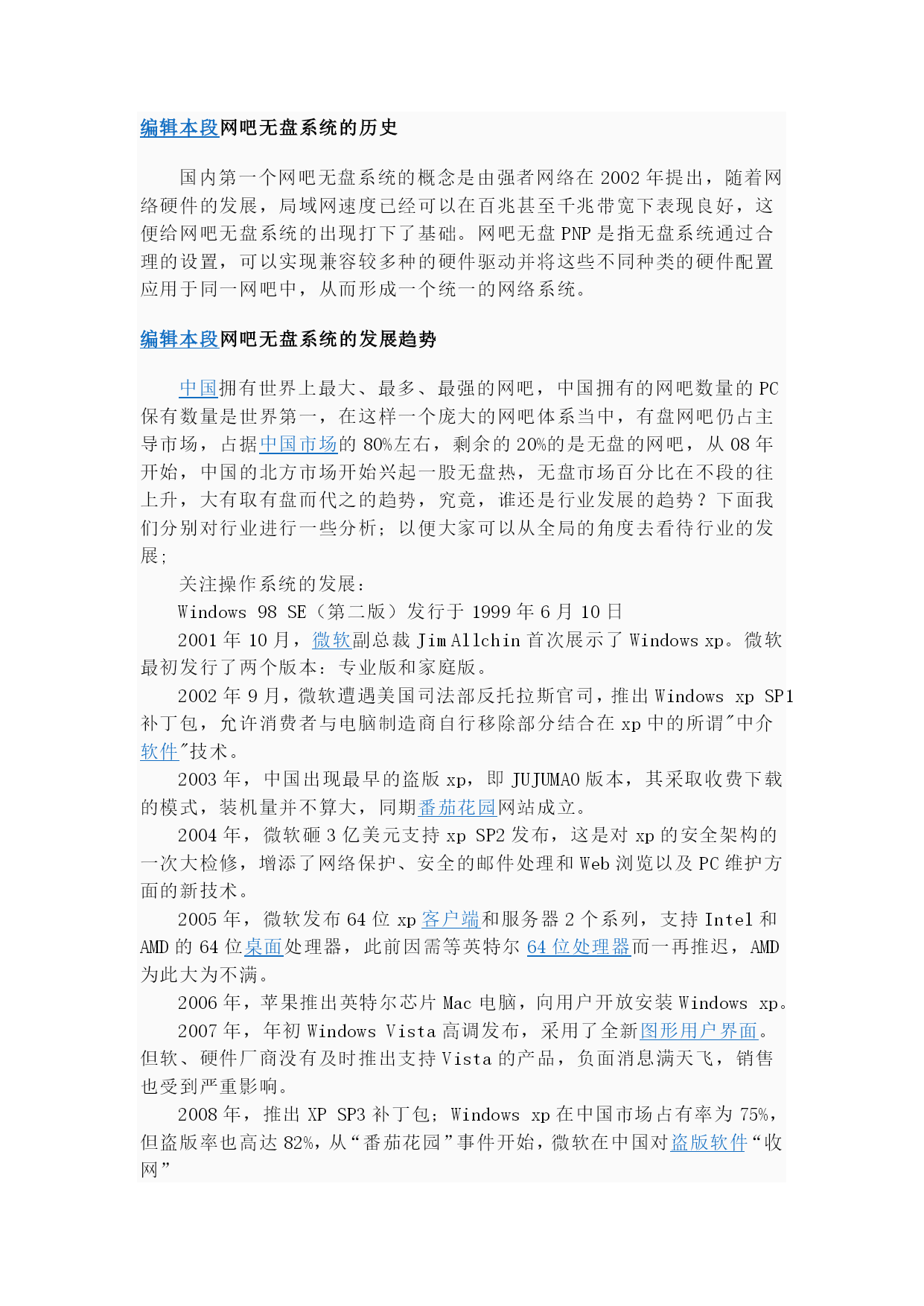 编辑本段网吧无盘系统的历史

国内第一个网吧无盘系统的概念是由强者网络在 2002 年提出，随着网络硬件的发展，局域网速度已经可以在百兆甚至千兆带宽下表现良好，这便给网吧无盘系统的出现打下了基础。网吧无盘 PNP 是指无盘系统通过合理的设置，可以实现兼容较多种的硬件驱动并将这些不同种类的硬件配置应用于同一网吧中，从而形成一个统一的网络系统。

编辑本段网吧无盘系统的发展趋势

中国拥有世界上最大、最多、最强的网吧，中国拥有的网吧数量的 PC 保有数量是世界第一，在这样一个庞大的网吧体系当中，有盘网吧仍占主导市场，占据中国市场的 80%左右，剩余的 20%的是无盘的网吧，从 08 年开始，中国的北方市场开始兴起一股无盘热，无盘市场百分比在不段的往上升，大有取有盘而代之的趋势，究竟，谁还是行业发展的趋势？下面我们分别对行业进行一些分析；以便大家可以从全局的角度去看待行业的发展;

关注操作系统的发展：

Windows 98 SE（第二版）发行于 1999 年 6 月 10 日

2001 年 10 月，微软副总裁 Jim Allchin 首次展示了 Windows xp。微软最初发行了两个版本：专业版和家庭版。

2002 年 9 月，微软遭遇美国司法部反托拉斯官司，推出 Windows xp SP1 补丁包，允许消费者与电脑制造商自行移除部分结合在 xp 中的所谓"中介软件"技术。

2003 年，中国出现最早的盗版 xp，即 JUJUMAO 版本，其采取收费下载的模式，装机量并不算大，同期番茄花园网站成立。

2004 年，微软砸 3 亿美元支持 xp SP2 发布，这是对 xp 的安全架构的一次大检修，增添了网络保护、安全的邮件处理和 Web 浏览以及 PC 维护方面的新技术。

2005 年，微软发布 64 位 xp 客户端和服务器 2 个系列，支持 Intel 和 AMD 的 64 位桌面处理器，此前因需等英特尔 64 位处理器而一再推迟，AMD 为此大为不满。

2006 年，苹果推出英特尔芯片 Mac 电脑，向用户开放安装 Windows xp。

2007 年，年初 Windows Vista 高调发布，采用了全新图形用户界面。但软、硬件厂商没有及时推出支持 Vista 的产品，负面消息满天飞，销售也受到严重影响。

2008 年，推出 XP SP3 补丁包；Windows xp 在中国市场占有率为 75%，但盗版率也高达 82%，从“番茄花园”事件开始，微软在中国对盗版软件“收网”